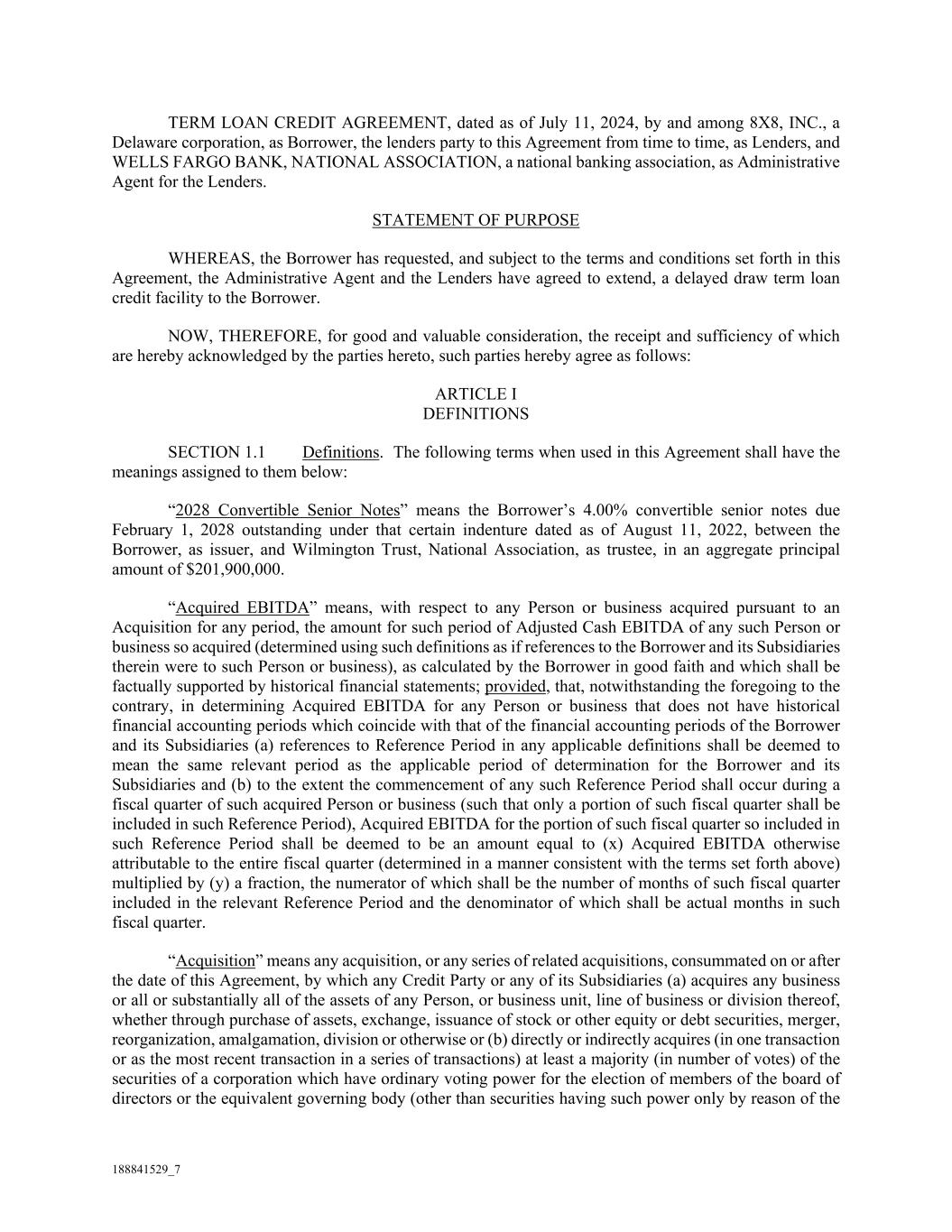 TERM LOAN CREDIT AGREEMENT, dated as of July 11, 2024, by and among 8X8, INC., a Delaware corporation, as Borrower, the lenders party to this Agreement from time to time, as Lenders, and WELLS FARGO BANK, NATIONAL ASSOCIATION, a national banking association, as Administrative Agent for the Lenders.

STATEMENT OF PURPOSE

WHEREAS, the Borrower has requested, and subject to the terms and conditions set forth in this Agreement, the Administrative Agent and the Lenders have agreed to extend, a delayed draw term loan credit facility to the Borrower.

NOW, THEREFORE, for good and valuable consideration, the receipt and sufficiency of which are hereby acknowledged by the parties hereto, such parties hereby agree as follows:

ARTICLE I
DEFINITIONS

SECTION 1.1 Definitions. The following terms when used in this Agreement shall have the meanings assigned to them below:

"2028 Convertible Senior Notes" means the Borrower's 4.00% convertible senior notes due February 1, 2028 outstanding under that certain indenture dated as of August 11, 2022, between the Borrower, as issuer, and Wilmington Trust, National Association, as trustee, in an aggregate principal amount of $201,900,000.

"Acquired EBITDA" means, with respect to any Person or business acquired pursuant to an Acquisition for any period, the amount for such period of Adjusted Cash EBITDA of any such Person or business so acquired (determined using such definitions as if references to the Borrower and its Subsidiaries therein were to such Person or business), as calculated by the Borrower in good faith and which shall be factually supported by historical financial statements; provided, that, notwithstanding the foregoing to the contrary, in determining Acquired EBITDA for any Person or business that does not have historical financial accounting periods which coincide with that of the financial accounting periods of the Borrower and its Subsidiaries (a) references to Reference Period in any applicable definitions shall be deemed to mean the same relevant period as the applicable period of determination for the Borrower and its Subsidiaries and (b) to the extent the commencement of any such Reference Period shall occur during a fiscal quarter of such acquired Person or business (such that only a portion of such fiscal quarter shall be included in such Reference Period), Acquired EBITDA for the portion of such fiscal quarter so included in such Reference Period shall be deemed to be an amount equal to (x) Acquired EBITDA otherwise attributable to the entire fiscal quarter (determined in a manner consistent with the terms set forth above) multiplied by (y) a fraction, the numerator of which shall be the number of months of such fiscal quarter included in the relevant Reference Period and the denominator of which shall be actual months in such fiscal quarter.

"Acquisition" means any acquisition, or any series of related acquisitions, consummated on or after the date of this Agreement, by which any Credit Party or any of its Subsidiaries (a) acquires any business or all or substantially all of the assets of any Person, or business unit, line of business or division thereof, whether through purchase of assets, exchange, issuance of stock or other equity or debt securities, merger, reorganization, amalgamation, division or otherwise or (b) directly or indirectly acquires (in one transaction or as the most recent transaction in a series of transactions) at least a majority (in number of votes) of the securities of a corporation which have ordinary voting power for the election of members of the board of directors or the equivalent governing body (other than securities having such power only by reason of the

188841529_7